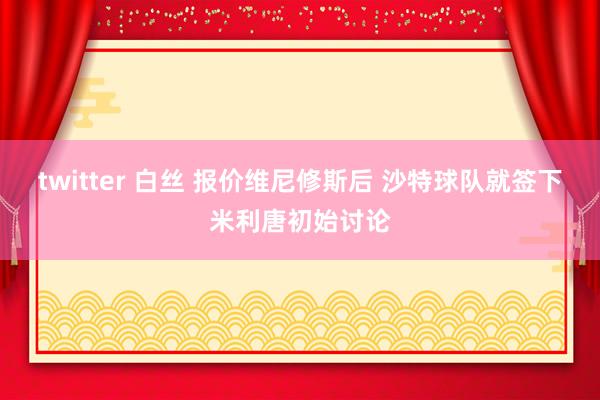 twitter 白丝 报价维尼修斯后 沙特球队就签下米利唐初始讨论